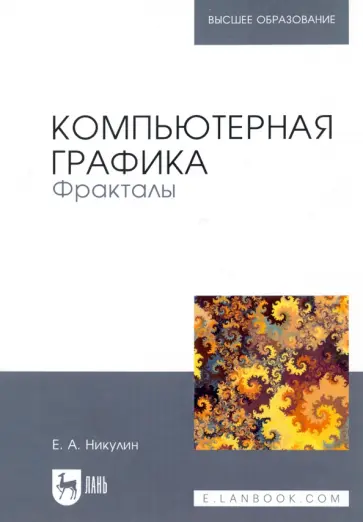 ВЫСШЕЕ ОБРАЗОВАНИЕ

КОМПЬЮТЕРНАЯ ГРАФИКА
Фракталы

Е. А. Никулин

ЛАНЬ

E.LANBOOK.COM